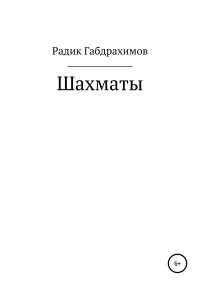 Радик Габдрахимов

Шахматы

6+